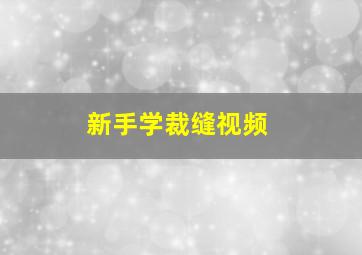 新手学裁缝视频